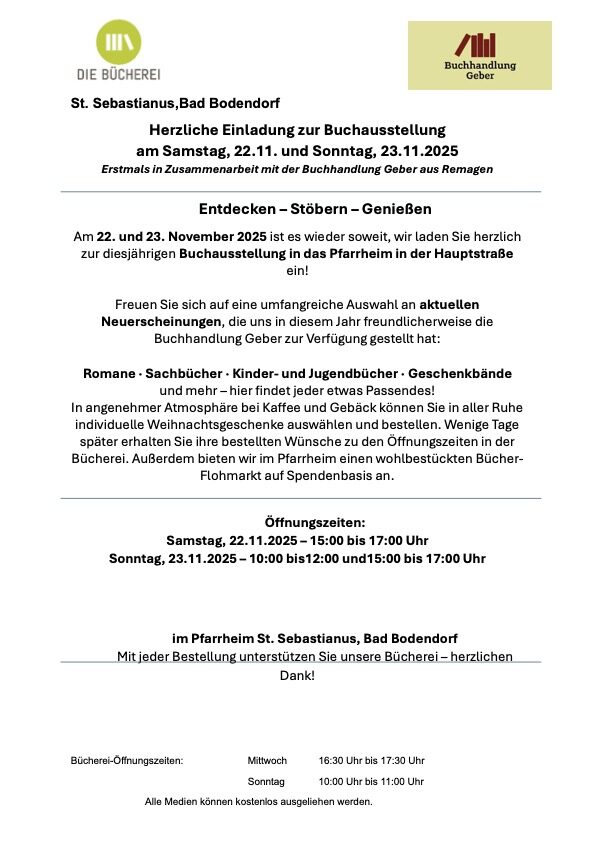 DIE BÜCHEREI

Buchhandlung Geber

St. Sebastianus,Bad Bodendorf

Herzliche Einladung zur Buchausstellung am Samstag, 22.11. und Sonntag, 23.11.2025

Erstmals in Zusammenarbeit mit der Buchhandlung Geber aus Remagen

Entdecken – Stöbern – Genießen

Am 22. und 23. November 2025 ist es wieder soweit, wir laden Sie herzlich zur diesjährigen Buchausstellung in das Pfarrheim in der Hauptstraße ein!

Freuen Sie sich auf eine umfangreiche Auswahl an aktuellen Neuerscheinungen, die uns in diesem Jahr freundlicherweise die Buchhandlung Geber zur Verfügung gestellt hat:

Romane · Sachbücher · Kinder- und Jugendbücher · Geschenkbände und mehr – hier findet jeder etwas Passendes!
In angenehmer Atmosphäre bei Kaffee und Gebäck können Sie in aller Ruhe individuelle Weihnachtsgeschenke auswählen und bestellen. Wenige Tage später erhalten Sie ihre bestellten Wünsche zu den Öffnungszeiten in der Bücherei. Außerdem bieten wir im Pfarrheim einen wohlbestückten Bücher-Flohmarkt auf Spendenbasis an.

Öffnungszeiten:
Samstag, 22.11.2025 – 15:00 bis 17:00 Uhr
Sonntag, 23.11.2025 – 10:00 bis12:00 und15:00 bis 17:00 Uhr

im Pfarrheim St. Sebastianus, Bad Bodendorf
Mit jeder Bestellung unterstützen Sie unsere Bücherei – herzlichen Dank!

Bücherei-Öffnungszeiten: Mittwoch 16:30 Uhr bis 17:30 Uhr
Sonntag 10:00 Uhr bis 11:00 Uhr
Alle Medien können kostenlos ausgeliehen werden.